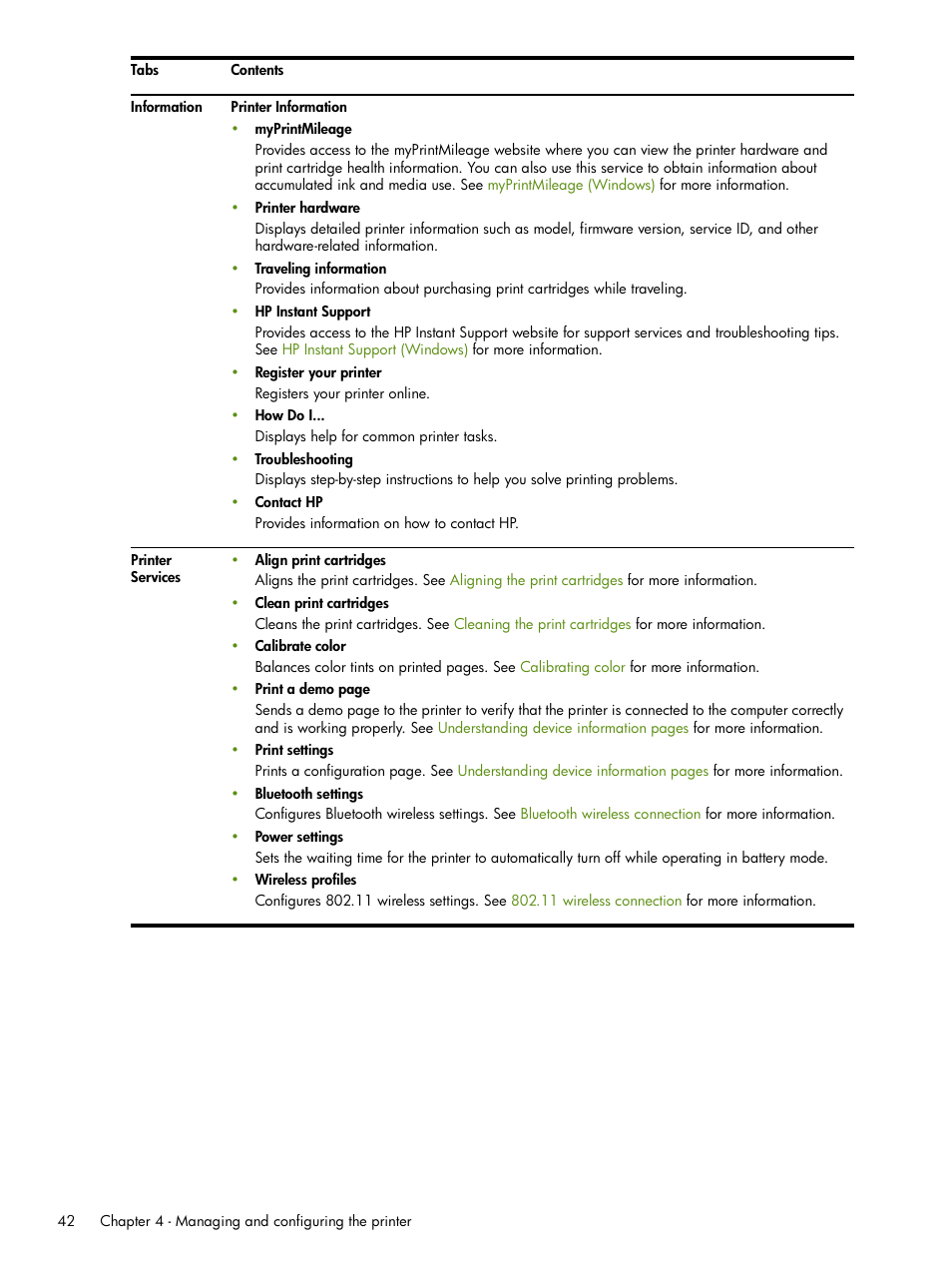 | Tabs | Contents |
|---|---|
| Information | Printer Information<br>• myPrintMileage<br>Provides access to the myPrintMileage website where you can view the printer hardware and print cartridge health information. You can also use this service to obtain information about accumulated ink and media use. See myPrintMileage (Windows) for more information.<br>• Printer hardware<br>Displays detailed printer information such as model, firmware version, service ID, and other hardware-related information.<br>• Traveling information<br>Provides information about purchasing print cartridges while traveling.<br>• HP Instant Support<br>Provides access to the HP Instant Support website for support services and troubleshooting tips. See HP Instant Support (Windows) for more information.<br>• Register your printer<br>Registers your printer online.<br>• How Do I...<br>Displays help for common printer tasks.<br>• Troubleshooting<br>Displays step-by-step instructions to help you solve printing problems.<br>• Contact HP<br>Provides information on how to contact HP. |
| Printer Services | • Align print cartridges<br>Aligns the print cartridges. See Aligning the print cartridges for more information.<br>• Clean print cartridges<br>Cleans the print cartridges. See Cleaning the print cartridges for more information.<br>• Calibrate color<br>Balances color tints on printed pages. See Calibrating color for more information.<br>• Print a demo page<br>Sends a demo page to the printer to verify that the printer is connected to the computer correctly and is working properly. See Understanding device information pages for more information.<br>• Print settings<br>Prints a configuration page. See Understanding device information pages for more information.<br>• Bluetooth settings<br>Configures Bluetooth wireless settings. See Bluetooth wireless connection for more information.<br>• Power settings<br>Sets the waiting time for the printer to automatically turn off while operating in battery mode.<br>• Wireless profiles<br>Configures 802.11 wireless settings. See 802.11 wireless connection for more information. |

42 Chapter 4 - Managing and configuring the printer